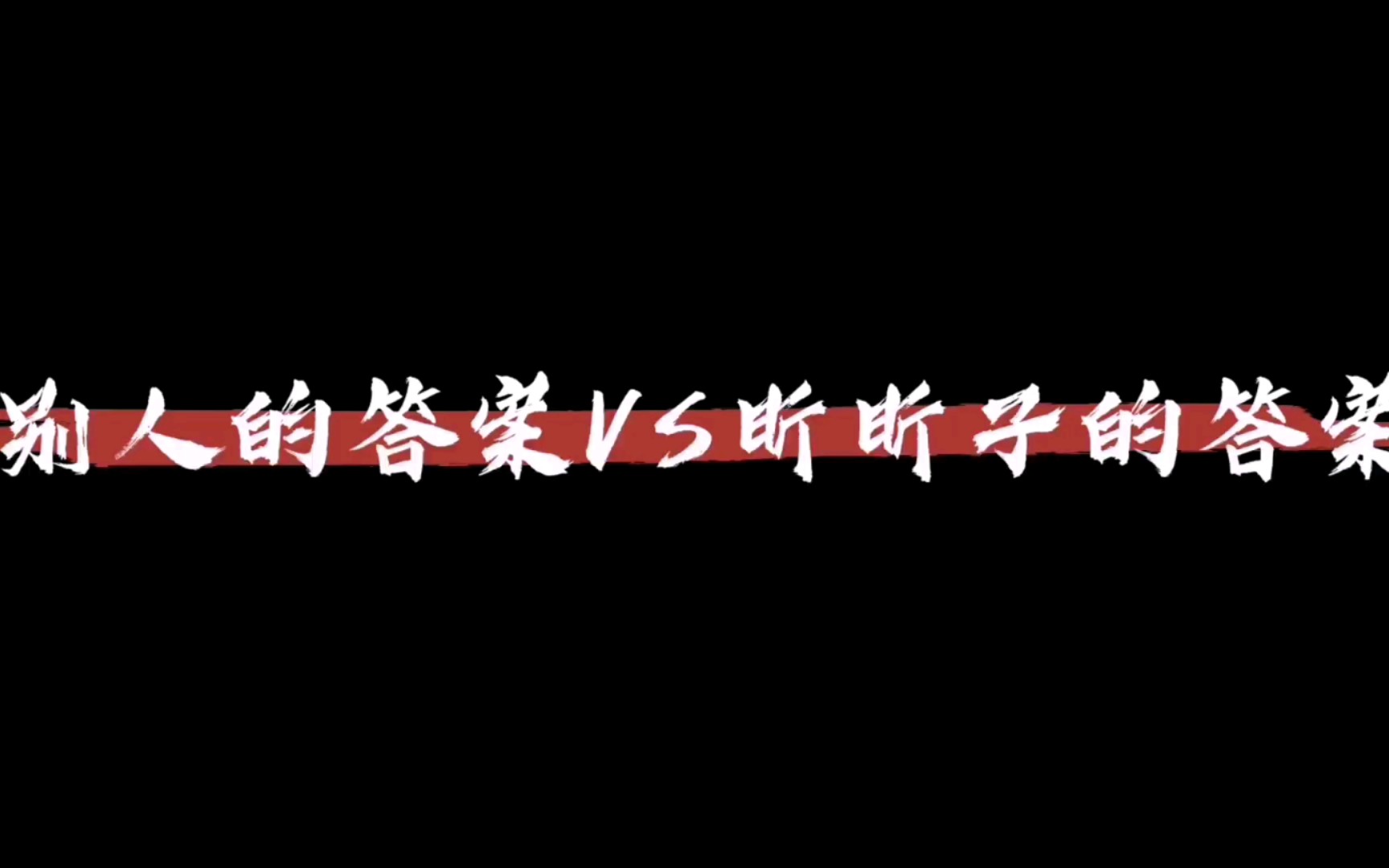 别人的答案VS昕昕子的答案